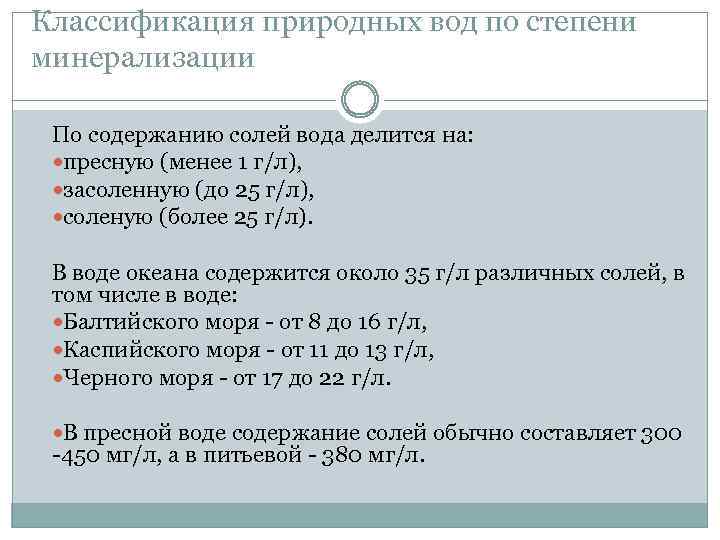 Классификация природных вод по степени минерализации

По содержанию солей вода делится на:
• пресную (менее 1 г/л),
• засоленную (до 25 г/л),
• соленую (более 25 г/л).

В воде океана содержится около 35 г/л различных солей, в том числе в воде:
• Балтийского моря - от 8 до 16 г/л,
• Каспийского моря - от 11 до 13 г/л,
• Черного моря - от 17 до 22 г/л.

• В пресной воде содержание солей обычно составляет 300 -450 мг/л, а в питьевой - 380 мг/л.